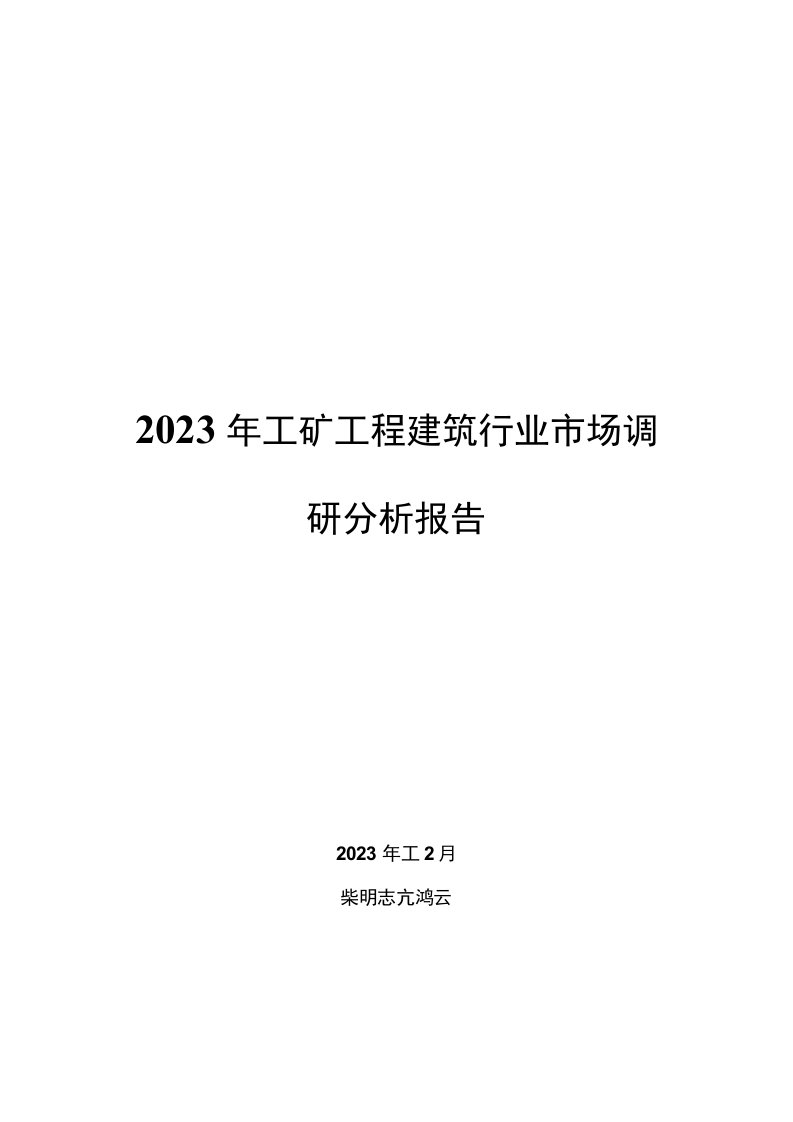 2023年工矿工程建筑行业市场调研分析报告

2023年工2月

柴明志亢鸿云